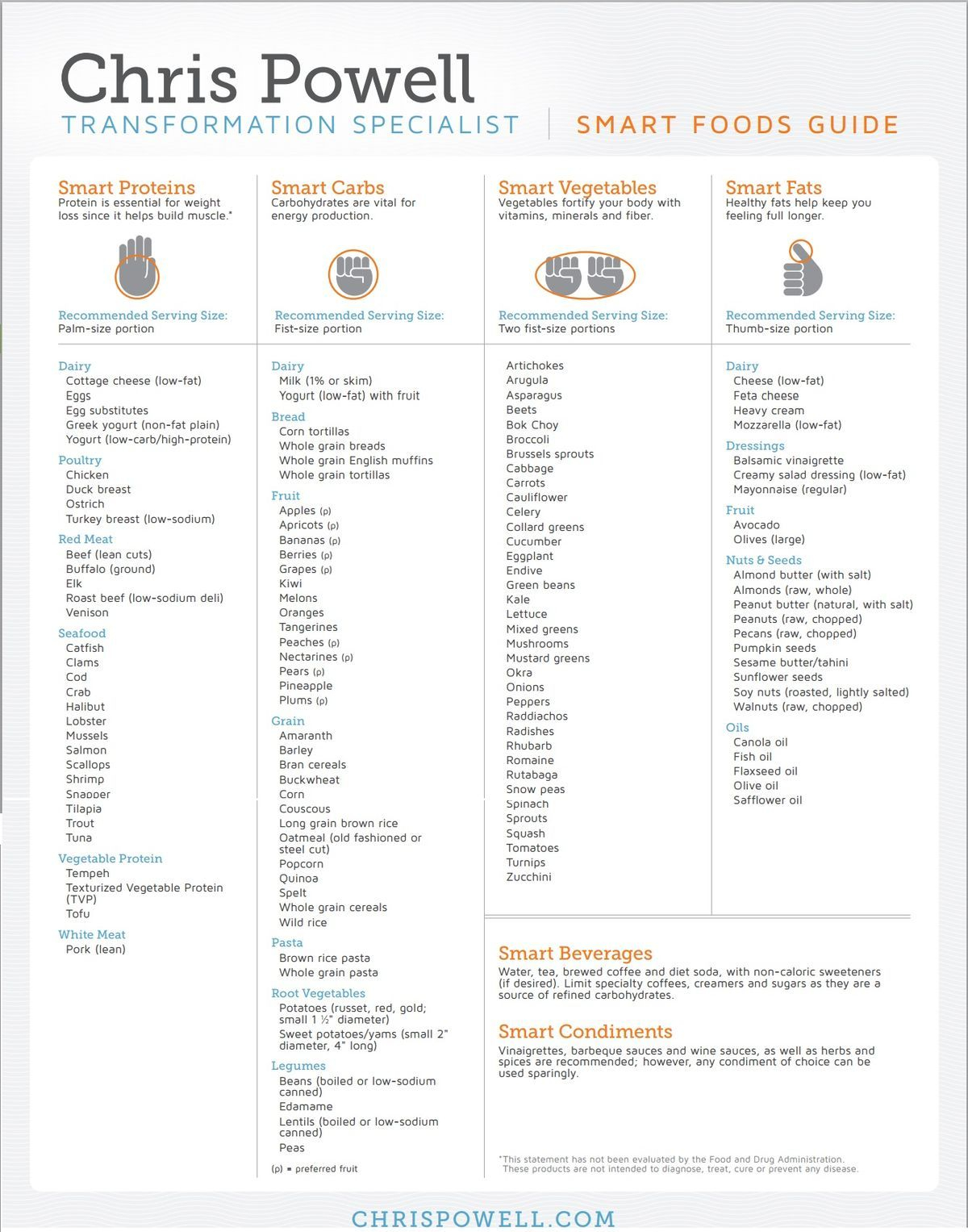 Chris Powell
TRANSFORMATION SPECIALIST | SMART FOODS GUIDE

Smart Proteins
Protein is essential for weight loss since it helps build muscle.*

Recommended Serving Size:
Palm-size portion

Dairy
Cottage cheese (low-fat)
Eggs
Egg substitutes
Greek yogurt (non-fat plain)
Yogurt (low-carb/high-protein)

Poultry
Chicken
Duck breast
Ostrich
Turkey breast (low-sodium)

Red Meat
Beef (lean cuts)
Buffalo (ground)
Elk
Roast beef (low-sodium deli)
Venison

Seafood
Catfish
Clams
Cod
Crab
Halibut
Lobster
Mussels
Salmon
Scallops
Shrimp
Snapper
Tilapia
Trout
Tuna

Vegetable Protein
Tempeh
Texturized Vegetable Protein (TVP)
Tofu

White Meat
Pork (lean)

Smart Carbs
Carbohydrates are vital for energy production.

Recommended Serving Size:
Fist-size portion

Dairy
Milk (1% or skim)
Yogurt (low-fat) with fruit

Bread
Corn tortillas
Whole grain breads
Whole grain English muffins
Whole grain tortillas

Fruit
Apples (p)
Apricots (p)
Bananas (p)
Berries (p)
Grapes (p)
Kiwi
Melons
Oranges
Tangerines
Peaches (p)
Nectarines (p)
Pears (p)
Pineapple
Plums (p)

Grain
Amaranth
Barley
Bran cereals
Buckwheat
Corn
Couscous
Long grain brown rice
Oatmeal (old fashioned or steel cut)
Popcorn
Quinoa
Spelt
Whole grain cereals
Wild rice

Pasta
Brown rice pasta
Whole grain pasta

Root Vegetables
Potatoes (russet, red, gold; small 1 ½" diameter)
Sweet potatoes/yams (small 2" diameter, 4" long)

Legumes
Beans (boiled or low-sodium canned)
Edamame
Lentils (boiled or low-sodium canned)
Peas

(p) = preferred fruit

Smart Vegetables
Vegetables fortify your body with vitamins, minerals and fiber.

Recommended Serving Size:
Two fist-size portions

Artichokes
Arugula
Asparagus
Beets
Bok Choy
Broccoli
Brussels sprouts
Cabbage
Carrots
Cauliflower
Celery
Collard greens
Cucumber
Eggplant
Endive
Green beans
Kale
Lettuce
Mixed greens
Mushrooms
Mustard greens
Okra
Onions
Peppers
Raddiachos
Radishes
Rhubarb
Romaine
Rutabaga
Snow peas
Spinach
Sprouts
Squash
Tomatoes
Turnips
Zucchini

Smart Fats
Healthy fats help keep you feeling full longer.

Recommended Serving Size:
Thumb-size portion

Dairy
Cheese (low-fat)
Feta cheese
Heavy cream
Mozzarella (low-fat)

Dressings
Balsamic vinaigrette
Creamy salad dressing (low-fat)
Mayonnaise (regular)

Fruit
Avocado
Olives (large)

Nuts & Seeds
Almond butter (with salt)
Almonds (raw, whole)
Peanut butter (natural, with salt)
Peanuts (raw, chopped)
Pecans (raw, chopped)
Pumpkin seeds
Sesame butter/tahini
Sunflower seeds
Soy nuts (roasted, lightly salted)
Walnuts (raw, chopped)

Oils
Canola oil
Fish oil
Flaxseed oil
Olive oil
Safflower oil

Smart Beverages
Water, tea, brewed coffee and diet soda, with non-caloric sweeteners (if desired). Limit specialty coffees, creamers and sugars as they are a source of refined carbohydrates.

Smart Condiments
Vinaigrettes, barbeque sauces and wine sauces, as well as herbs and spices are recommended; however, any condiment of choice can be used sparingly.

*This statement has not been evaluated by the Food and Drug Administration. These products are not intended to diagnose, treat, cure or prevent any disease.

CHRISPOWELL.COM